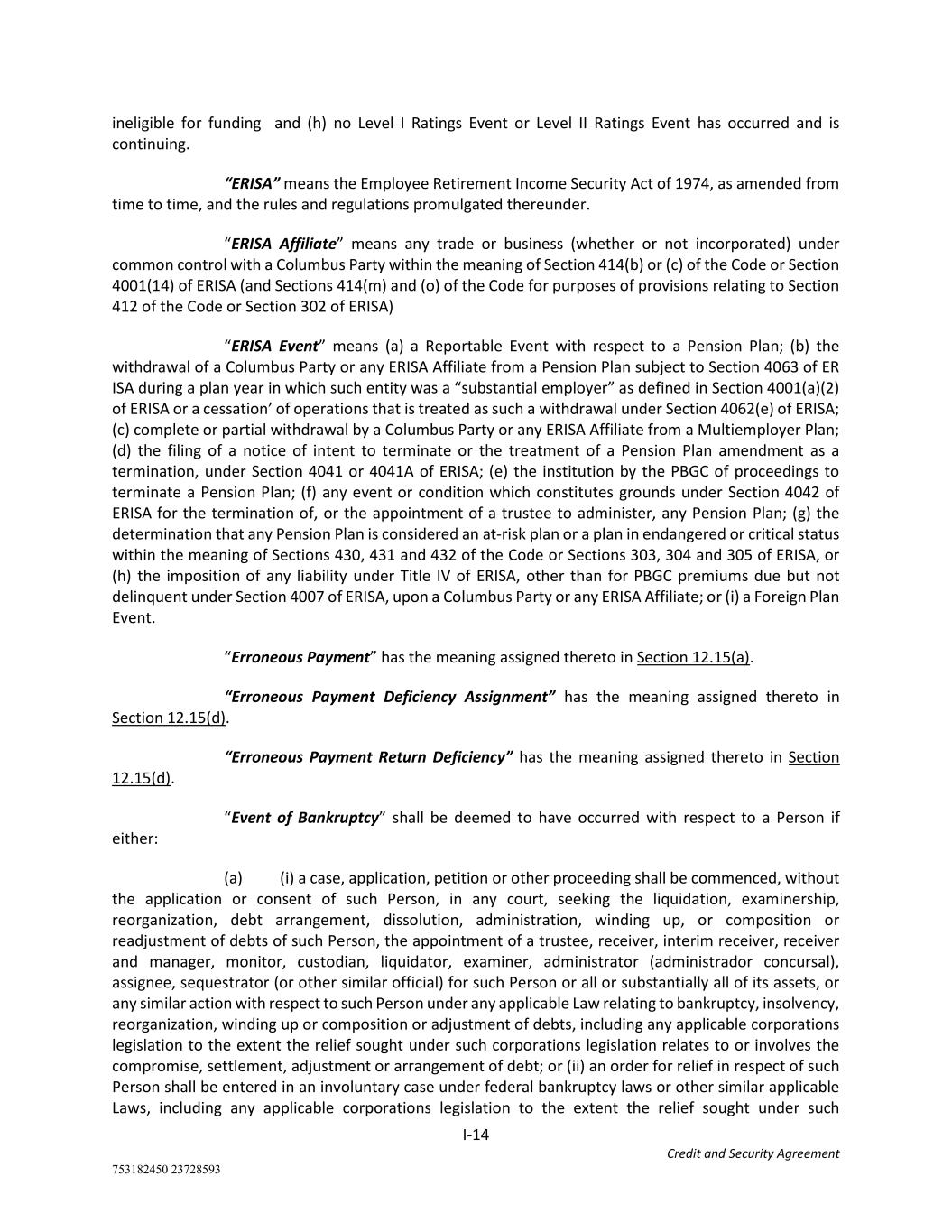 ineligible for funding and (h) no Level I Ratings Event or Level II Ratings Event has occurred and is continuing.

“ERISA” means the Employee Retirement Income Security Act of 1974, as amended from time to time, and the rules and regulations promulgated thereunder.

“ERISA Affiliate” means any trade or business (whether or not incorporated) under common control with a Columbus Party within the meaning of Section 414(b) or (c) of the Code or Section 4001(14) of ERISA (and Sections 414(m) and (o) of the Code for purposes of provisions relating to Section 412 of the Code or Section 302 of ERISA)

“ERISA Event” means (a) a Reportable Event with respect to a Pension Plan; (b) the withdrawal of a Columbus Party or any ERISA Affiliate from a Pension Plan subject to Section 4063 of ER ISA during a plan year in which such entity was a “substantial employer” as defined in Section 4001(a)(2) of ERISA or a cessation’ of operations that is treated as such a withdrawal under Section 4062(e) of ERISA; (c) complete or partial withdrawal by a Columbus Party or any ERISA Affiliate from a Multiemployer Plan; (d) the filing of a notice of intent to terminate or the treatment of a Pension Plan amendment as a termination, under Section 4041 or 4041A of ERISA; (e) the institution by the PBGC of proceedings to terminate a Pension Plan; (f) any event or condition which constitutes grounds under Section 4042 of ERISA for the termination of, or the appointment of a trustee to administer, any Pension Plan; (g) the determination that any Pension Plan is considered an at-risk plan or a plan in endangered or critical status within the meaning of Sections 430, 431 and 432 of the Code or Sections 303, 304 and 305 of ERISA, or (h) the imposition of any liability under Title IV of ERISA, other than for PBGC premiums due but not delinquent under Section 4007 of ERISA, upon a Columbus Party or any ERISA Affiliate; or (i) a Foreign Plan Event.

“Erroneous Payment” has the meaning assigned thereto in Section 12.15(a).

“Erroneous Payment Deficiency Assignment” has the meaning assigned thereto in Section 12.15(d).

“Erroneous Payment Return Deficiency” has the meaning assigned thereto in Section 12.15(d).

“Event of Bankruptcy” shall be deemed to have occurred with respect to a Person if either:

(a) (i) a case, application, petition or other proceeding shall be commenced, without the application or consent of such Person, in any court, seeking the liquidation, examinership, reorganization, debt arrangement, dissolution, administration, winding up, or composition or readjustment of debts of such Person, the appointment of a trustee, receiver, interim receiver, receiver and manager, monitor, custodian, liquidator, examiner, administrator (administrador concursal), assignee, sequestrator (or other similar official) for such Person or all or substantially all of its assets, or any similar action with respect to such Person under any applicable Law relating to bankruptcy, insolvency, reorganization, winding up or composition or adjustment of debts, including any applicable corporations legislation to the extent the relief sought under such corporations legislation relates to or involves the compromise, settlement, adjustment or arrangement of debt; or (ii) an order for relief in respect of such Person shall be entered in an involuntary case under federal bankruptcy laws or other similar applicable Laws, including any applicable corporations legislation to the extent the relief sought under such

I-14

Credit and Security Agreement

753182450 23728593